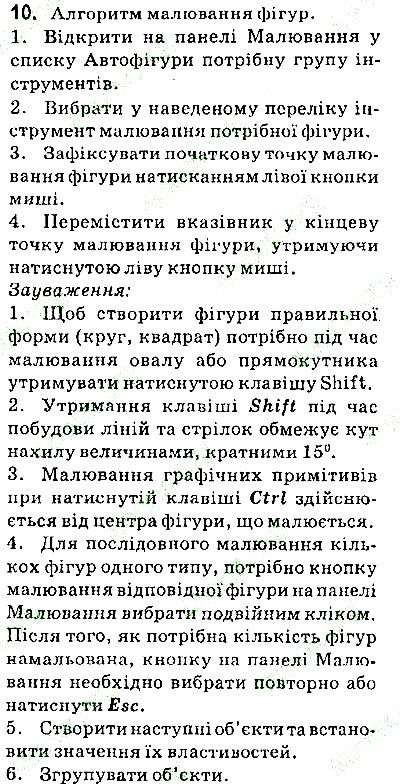 10. Алгоритм малювання фігур.
1. Відкрити на панелі Малювання у списку Автофігури потрібну групу інструментів.
2. Вибрати у наведеному переліку інструмент малювання потрібної фігури.
3. Зафіксувати початкову точку малювання фігури натисканням лівої кнопки миші.
4. Перемістити вказівник у кінцеву точку малювання фігури, утримуючи натиснутою ліву кнопку миші.
Зауваження:
1. Щоб створити фігури правильної форми (круг, квадрат) потрібно під час малювання овалу або прямокутника утримувати натиснутою клавішу Shift.
2. Утримання клавіші Shift під час побудови ліній та стрілок обмежує кут нахилу величинами, кратними $15^0$.
3. Малювання графічних примітивів при натиснутій клавіші Ctrl здійснюється від центра фігури, що малюється.
4. Для послідовного малювання кількох фігур одного типу, потрібно кнопку малювання відповідної фігури на панелі Малювання вибрати подвійним кліком. Після того, як потрібна кількість фігур намальована, кнопку на панелі Малювання необхідно вибрати повторно або натиснути Esc.
5. Створити наступні об'єкти та встановити значення їх властивостей.
6. Згрупувати об'єкти.